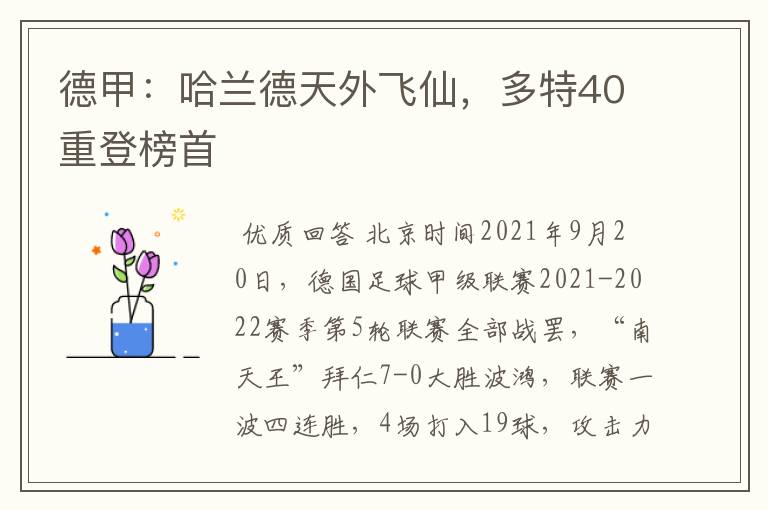 德甲：哈兰德天外飞仙，多特40重登榜首

优质回答 北京时间2021年9月20日，德国足球甲级联赛2021-2022赛季第5轮联赛全部战罢，“南天王”拜仁7-0大胜波鸿，联赛一波四连胜，4场打入19球，攻击力